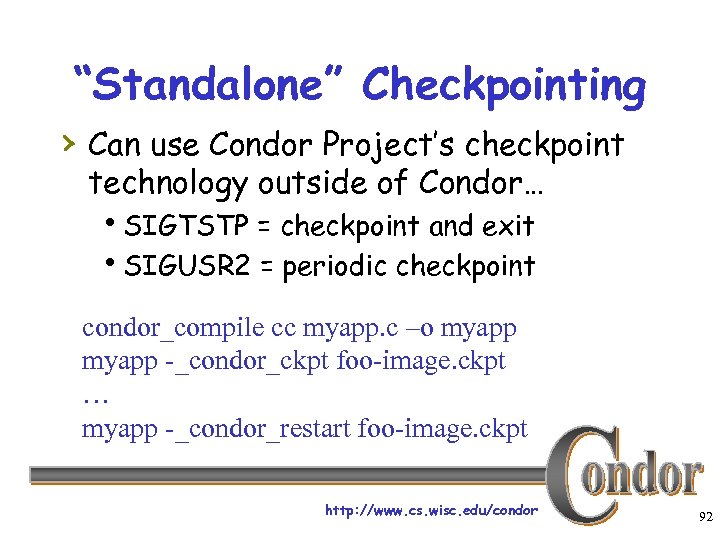 “Standalone” Checkpointing

› Can use Condor Project’s checkpoint technology outside of Condor…
• SIGTSTP = checkpoint and exit
• SIGUSR2 = periodic checkpoint

condor_compile cc myapp.c –o myapp
myapp -_condor_ckpt foo-image.ckpt
…
myapp -_condor_restart foo-image.ckpt

Condor

http://www.cs.wisc.edu/condor

92